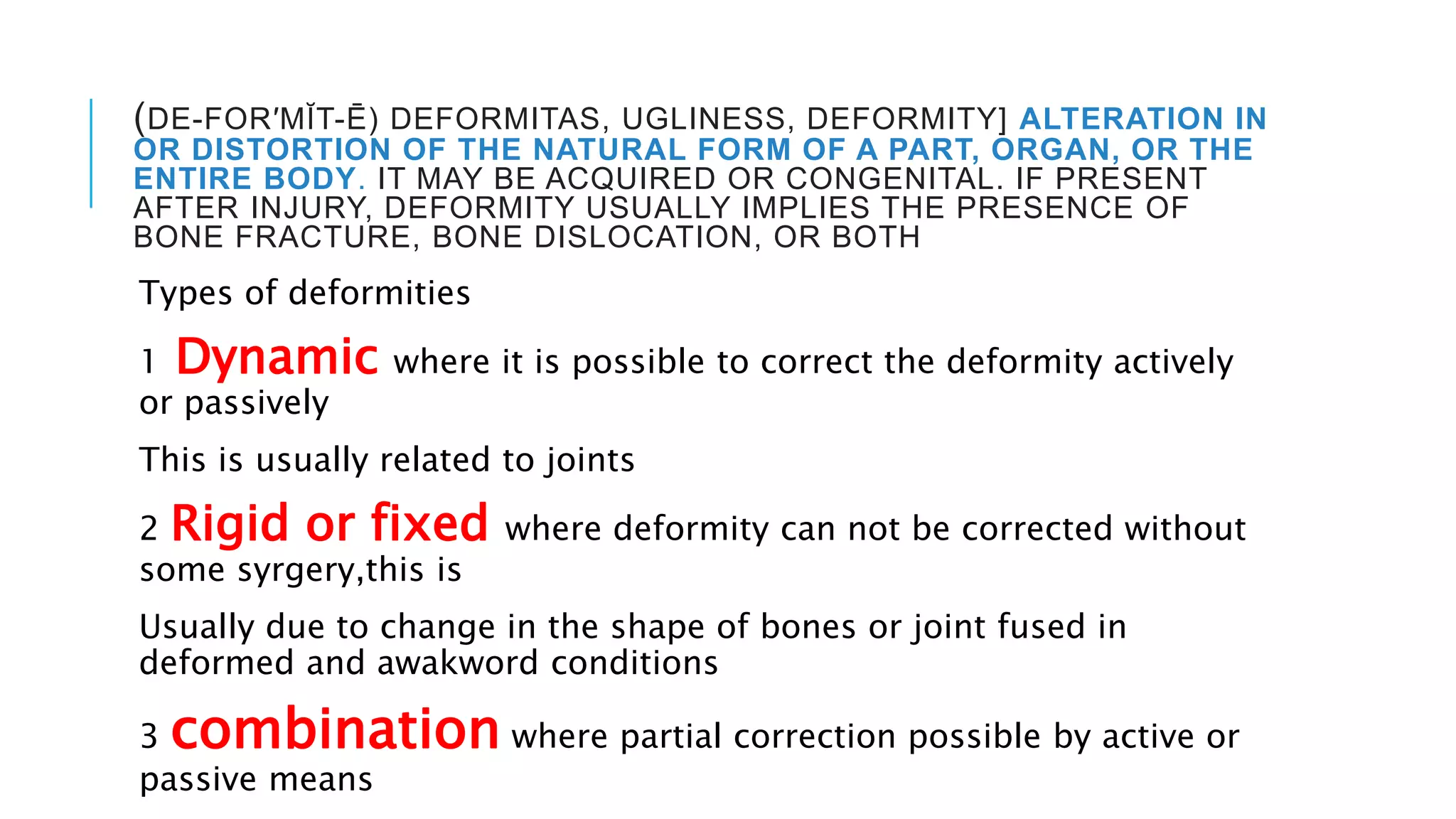 (DE-FOR′MĬT-Ē) DEFORMITAS, UGLINESS, DEFORMITY] ALTERATION IN OR DISTORTION OF THE NATURAL FORM OF A PART, ORGAN, OR THE ENTIRE BODY. IT MAY BE ACQUIRED OR CONGENITAL. IF PRESENT AFTER INJURY, DEFORMITY USUALLY IMPLIES THE PRESENCE OF BONE FRACTURE, BONE DISLOCATION, OR BOTH

Types of deformities

1 Dynamic where it is possible to correct the deformity actively or passively

This is usually related to joints

2 Rigid or fixed where deformity can not be corrected without some syrgery,this is

Usually due to change in the shape of bones or joint fused in deformed and awakword conditions

3 combination where partial correction possible by active or passive means